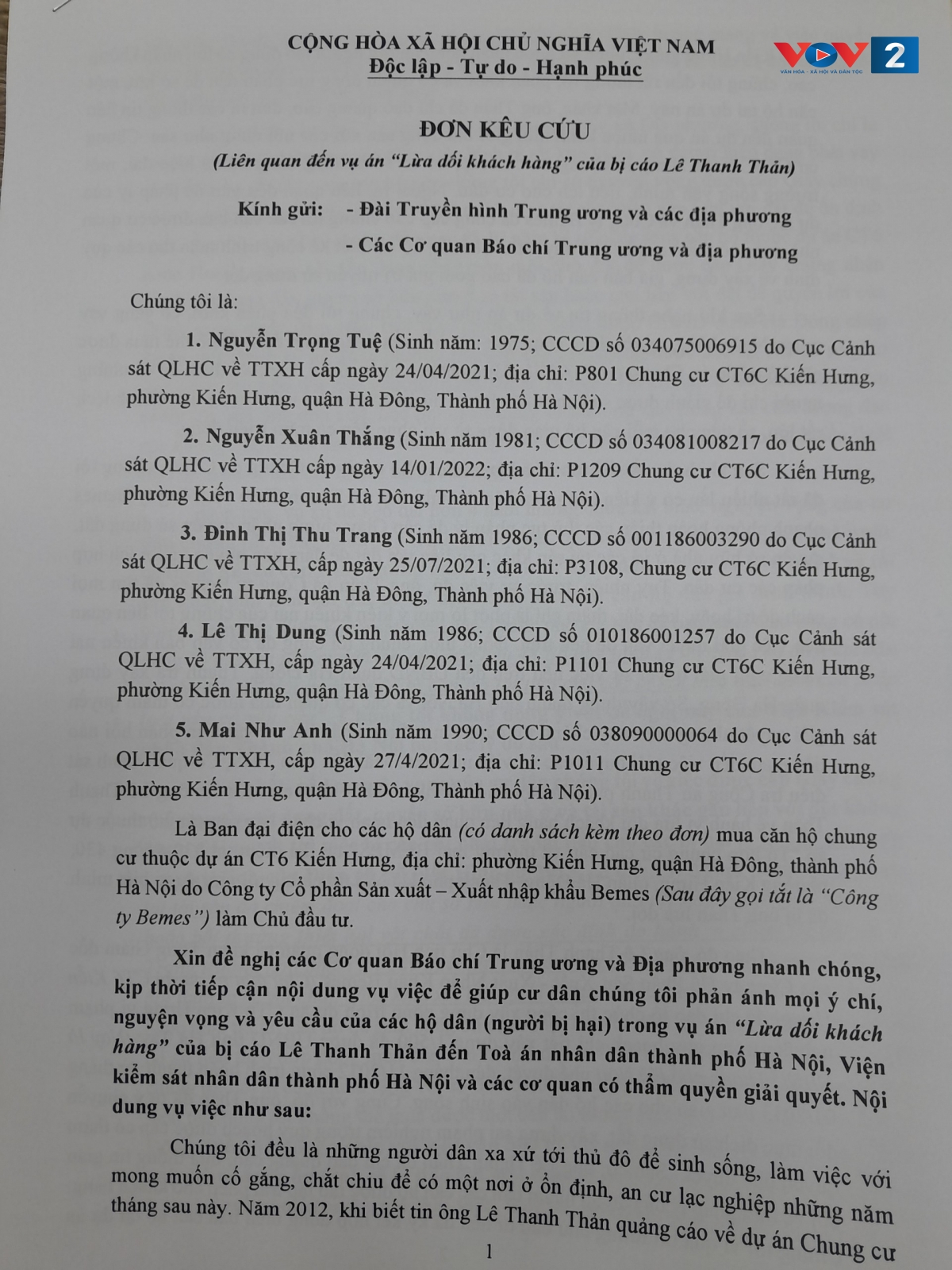 CỘNG HÒA XÃ HỘI CHỦ NGHĨA VIỆT NAM
Độc lập - Tự do - Hạnh phúc

VOV 2
VĂN HÓA - XÃ HỘI VÀ DÂN TỘC

ĐƠN KÊU CỨU
(Liên quan đến vụ án "Lừa dối khách hàng" của bị cáo Lê Thanh Thản)

Kính gửi: - Đài Truyền hình Trung ương và các địa phương
- Các Cơ quan Báo chí Trung ương và địa phương

Chúng tôi là:

1. Nguyễn Trọng Tuệ (Sinh năm: 1975; CCCD số 034075006915 do Cục Cảnh sát QLHC về TTXH cấp ngày 24/04/2021; địa chỉ: P801 Chung cư CT6C Kiến Hưng, phường Kiến Hưng, quận Hà Đông, Thành phố Hà Nội).

2. Nguyễn Xuân Thắng (Sinh năm 1981; CCCD số 034081008217 do Cục Cảnh sát QLHC về TTXH cấp ngày 14/01/2022; địa chỉ: P1209 Chung cư CT6C Kiến Hưng, phường Kiến Hưng, quận Hà Đông, Thành phố Hà Nội).

3. Đinh Thị Thu Trang (Sinh năm 1986; CCCD số 001186003290 do Cục Cảnh sát QLHC về TTXH, cấp ngày 25/07/2021; địa chỉ: P3108, Chung cư CT6C Kiến Hưng, phường Kiến Hưng, quận Hà Đông, Thành phố Hà Nội).

4. Lê Thị Dung (Sinh năm 1986; CCCD số 010186001257 do Cục Cảnh sát QLHC về TTXH, cấp ngày 24/04/2021; địa chỉ: P1101 Chung cư CT6C Kiến Hưng, phường Kiến Hưng, quận Hà Đông, Thành phố Hà Nội).

5. Mai Như Anh (Sinh năm 1990; CCCD số 038090000064 do Cục Cảnh sát QLHC về TTXH, cấp ngày 27/4/2021; địa chỉ: P1011 Chung cư CT6C Kiến Hưng, phường Kiến Hưng, quận Hà Đông, Thành phố Hà Nội).

Là Ban đại điện cho các hộ dân (có danh sách kèm theo đơn) mua căn hộ chung cư thuộc dự án CT6 Kiến Hưng, địa chỉ: phường Kiến Hưng, quận Hà Đông, thành phố Hà Nội do Công ty Cổ phần Sản xuất – Xuất nhập khẩu Bemes (Sau đây gọi tắt là "Công ty Bemes") làm Chủ đầu tư.

Xin đề nghị các Cơ quan Báo chí Trung ương và Địa phương nhanh chóng, kịp thời tiếp cận nội dung vụ việc để giúp cư dân chúng tôi phản ánh mọi ý chí, nguyện vọng và yêu cầu của các hộ dân (người bị hại) trong vụ án "Lừa dối khách hàng" của bị cáo Lê Thanh Thản đến Toà án nhân dân thành phố Hà Nội, Viện kiểm sát nhân dân thành phố Hà Nội và các cơ quan có thẩm quyền giải quyết. Nội dung vụ việc như sau:

Chúng tôi đều là những người dân xa xứ tới thủ đô để sinh sống, làm việc với mong muốn cố gắng, chắt chiu để có một nơi ở ổn định, an cư lạc nghiệp những năm tháng sau này. Năm 2012, khi biết tin ông Lê Thanh Thản quảng cáo về dự án Chung cư

1